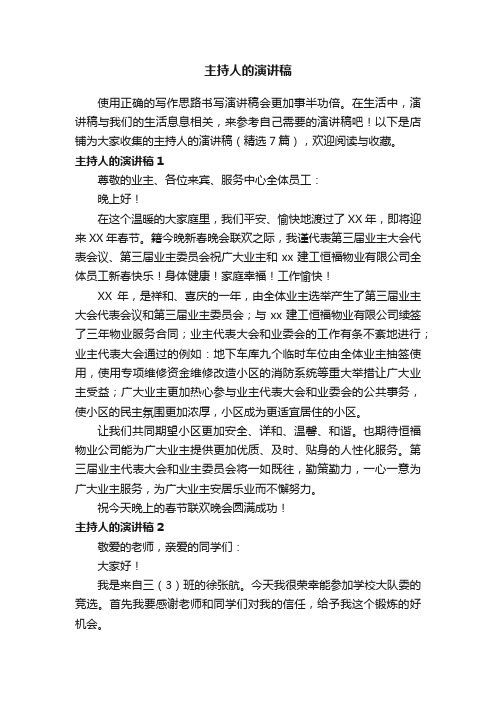 主持人的演讲稿

使用正确的写作思路书写演讲稿会更加事半功倍。在生活中，演讲稿与我们的生活息息相关，来参考自己需要的演讲稿吧！以下是店铺为大家收集的主持人的演讲稿（精选7篇），欢迎阅读与收藏。

主持人的演讲稿1

尊敬的业主、各位来宾、服务中心全体员工：

晚上好！

在这个温暖的大家庭里，我们平安、愉快地渡过了XX年，即将迎来XX年春节。籍今晚新春晚会联欢之际，我谨代表第三届业主大会代表会议、第三届业主委员会祝广大业主和xx建工恒福物业有限公司全体员工新春快乐！身体健康！家庭幸福！工作愉快！

XX年，是祥和、喜庆的一年，由全体业主选举产生了第三届业主大会代表会议和第三届业主委员会；与xx建工恒福物业有限公司续签了三年物业服务合同；业主代表大会和业委会的工作有条不紊地进行；业主代表大会通过的例如：地下车库九个临时车位由全体业主抽签使用，使用专项维修资金维修改造小区的消防系统等重大举措让广大业主受益；广大业主更加热心参与业主代表大会和业委会的公共事务，使小区的民主氛围更加浓厚，小区成为更适宜居住的小区。

让我们共同期望小区更加安全、详和、温馨、和谐。也期待恒福物业公司能为广大业主提供更加优质、及时、贴身的人性化服务。第三届业主代表大会和业主委员会将一如既往，勤策勤力，一心一意为广大业主服务，为广大业主安居乐业而不懈努力。

祝今天晚上的春节联欢晚会圆满成功！

主持人的演讲稿2

敬爱的老师，亲爱的同学们：

大家好！

我是来自三（3）班的徐张航。今天我很荣幸能参加学校大队委的竞选。首先我要感谢老师和同学们对我的信任，给予我这个锻炼的好机会。